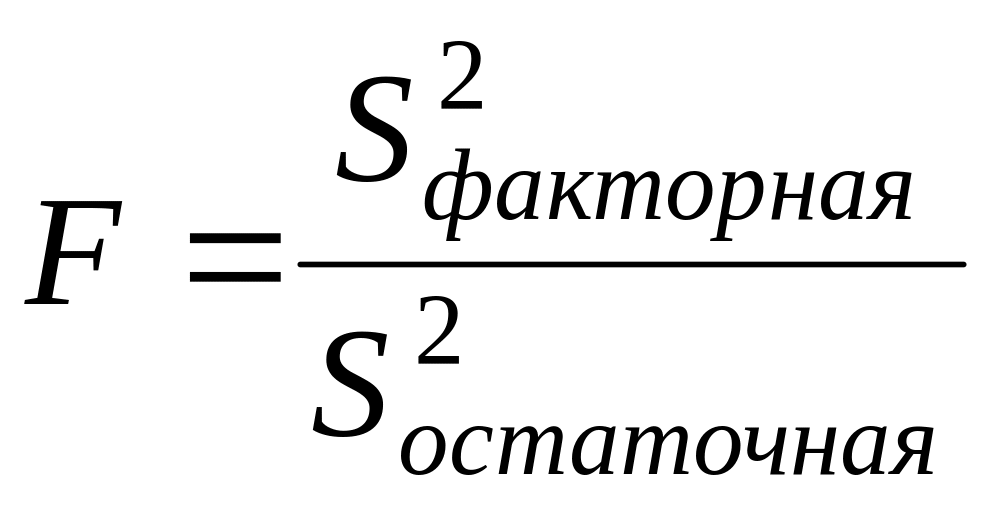 $F = \frac{S^2_{факторная}}{S^2_{остаточная}}$